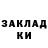 ЗАКЛАД
КИ